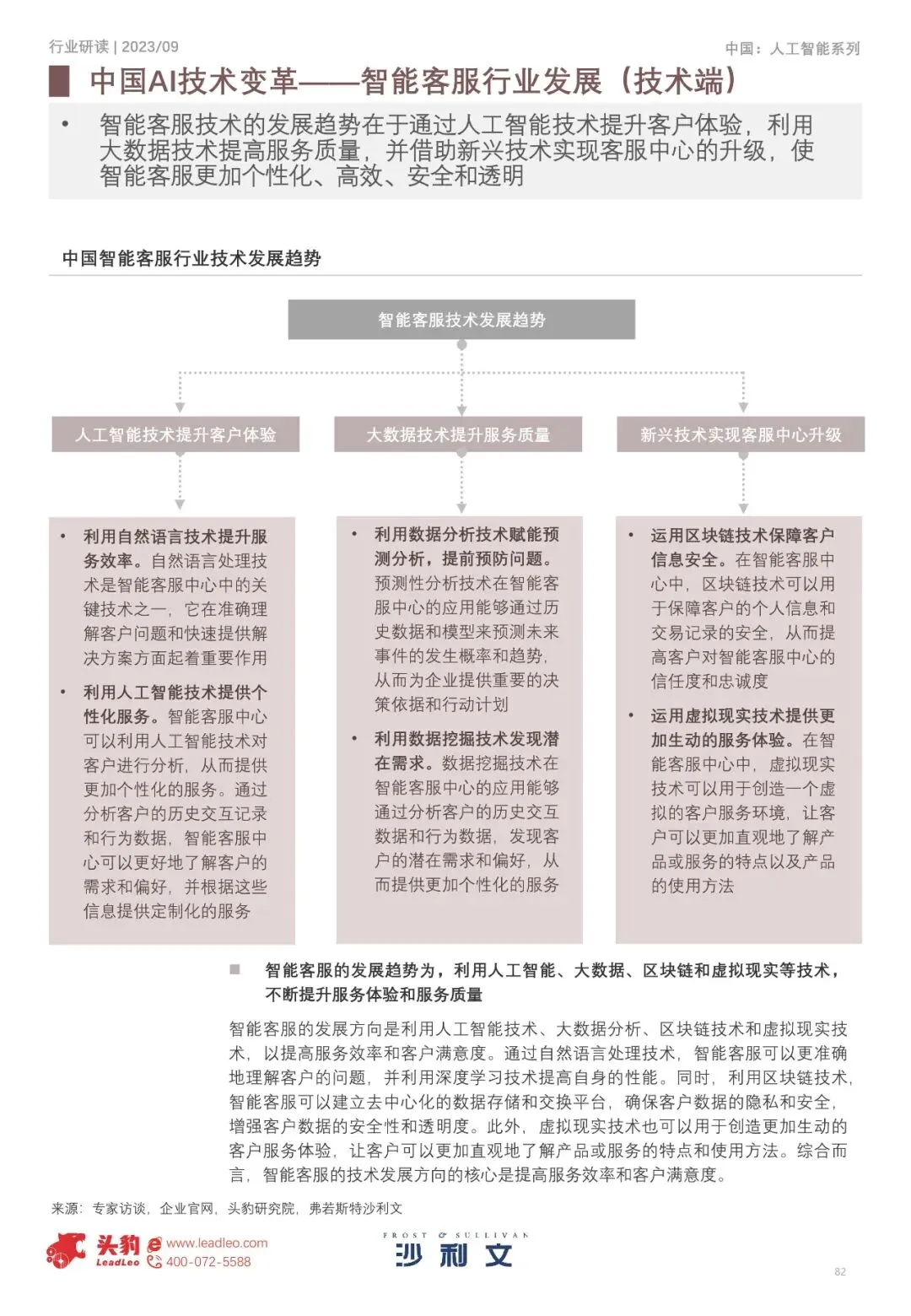 行业研读 | 2023/09

中国：人工智能系列

中国AI技术变革——智能客服行业发展（技术端）

• 智能客服技术的发展趋势在于通过人工智能技术提升客户体验，利用大数据技术提高服务质量，并借助新兴技术实现客服中心的升级，使智能客服更加个性化、高效、安全和透明

中国智能客服行业技术发展趋势

智能客服技术发展趋势

人工智能技术提升客户体验

大数据技术提升服务质量

新兴技术实现客服中心升级

• 利用自然语言技术提升服务效率。自然语言处理技术是智能客服中心中的关键技术之一，它在准确理解客户问题和快速提供解决方案方面起着重要作用

• 利用人工智能技术提供个性化服务。智能客服中心可以利用人工智能技术对客户进行分析，从而提供更加个性化的服务。通过分析客户的历史交互记录和行为数据，智能客服中心可以更好地了解客户的需求和偏好，并根据这些信息提供定制化的服务

• 利用数据分析技术赋能预测分析，提前预防问题。预测性分析技术在智能客服中心的应用能够通过历史数据和模型来预测未来事件的发生概率和趋势，从而为企业提供重要的决策依据和行动计划

• 利用数据挖掘技术发现潜在需求。数据挖掘技术在智能客服中心的应用能够通过分析客户的历史交互数据和行为数据，发现客户的潜在需求和偏好，从而提供更加个性化的服务

• 运用区块链技术保障客户信息安全。在智能客服中心中，区块链技术可以用于保障客户的个人信息和交易记录的安全，从而提高客户对智能客服中心的信任度和忠诚度

• 运用虚拟现实技术提供更加生动的服务体验。在智能客服中心中，虚拟现实技术可以用于创造一个虚拟的客户服务环境，让客户可以更加直观地了解产品或服务的特点以及产品的使用方法

■ 智能客服的发展趋势为，利用人工智能、大数据、区块链和虚拟现实等技术，不断提升服务体验和服务质量

智能客服的发展方向是利用人工智能技术、大数据分析、区块链技术和虚拟现实技术，以提高服务效率和客户满意度。通过自然语言处理技术，智能客服可以更准确地理解客户的问题，并利用深度学习技术提高自身的性能。同时，利用区块链技术，智能客服可以建立去中心化的数据存储和交换平台，确保客户数据的隐私和安全，增强客户数据的安全性和透明度。此外，虚拟现实技术也可以用于创造更加生动的客户服务体验，让客户可以更加直观地了解产品或服务的特点和使用方法。综合而言，智能客服的技术发展方向的核心是提高服务效率和客户满意度。

来源：专家访谈，企业官网，头豹研究院，弗若斯特沙利文

头豹 LeadLeo www.leadleo.com 400-072-5588

FROST & SULLIVAN 沙利文

82